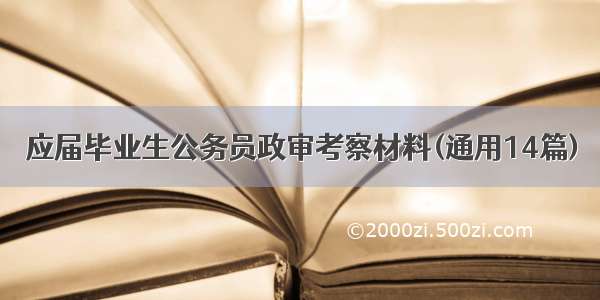 应届毕业生公务员政审考察材料(通用14篇)

©2000zi.500zi.com